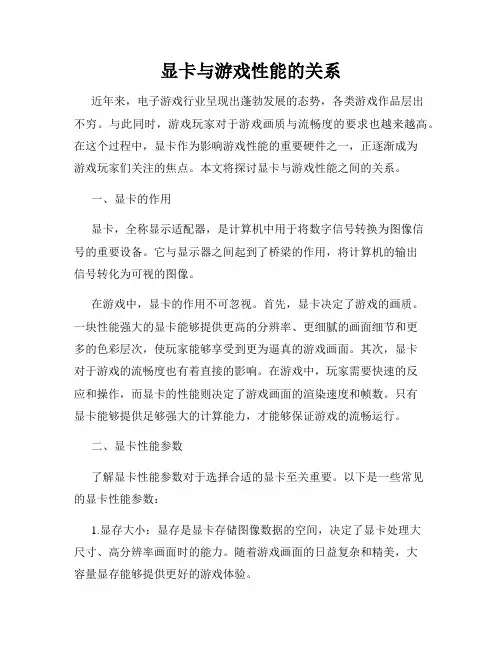 显卡与游戏性能的关系

近年来，电子游戏行业呈现出蓬勃发展的态势，各类游戏作品层出不穷。与此同时，游戏玩家对于游戏画质与流畅度的要求也越来越高。在这个过程中，显卡作为影响游戏性能的重要硬件之一，正逐渐成为游戏玩家们关注的焦点。本文将探讨显卡与游戏性能之间的关系。

一、显卡的作用

显卡，全称显示适配器，是计算机中用于将数字信号转换为图像信号的重要设备。它与显示器之间起到了桥梁的作用，将计算机的输出信号转化为可视的图像。

在游戏中，显卡的作用不可忽视。首先，显卡决定了游戏的画质。一块性能强大的显卡能够提供更高的分辨率、更细腻的画面细节和更多的色彩层次，使玩家能够享受到更为逼真的游戏画面。其次，显卡对于游戏的流畅度也有着直接的影响。在游戏中，玩家需要快速的反应和操作，而显卡的性能则决定了游戏画面的渲染速度和帧数。只有显卡能够提供足够强大的计算能力，才能够保证游戏的流畅运行。

二、显卡性能参数

了解显卡性能参数对于选择合适的显卡至关重要。以下是一些常见的显卡性能参数：

1.显存大小：显存是显卡存储图像数据的空间，决定了显卡处理大尺寸、高分辨率画面时的能力。随着游戏画面的日益复杂和精美，大容量显存能够提供更好的游戏体验。